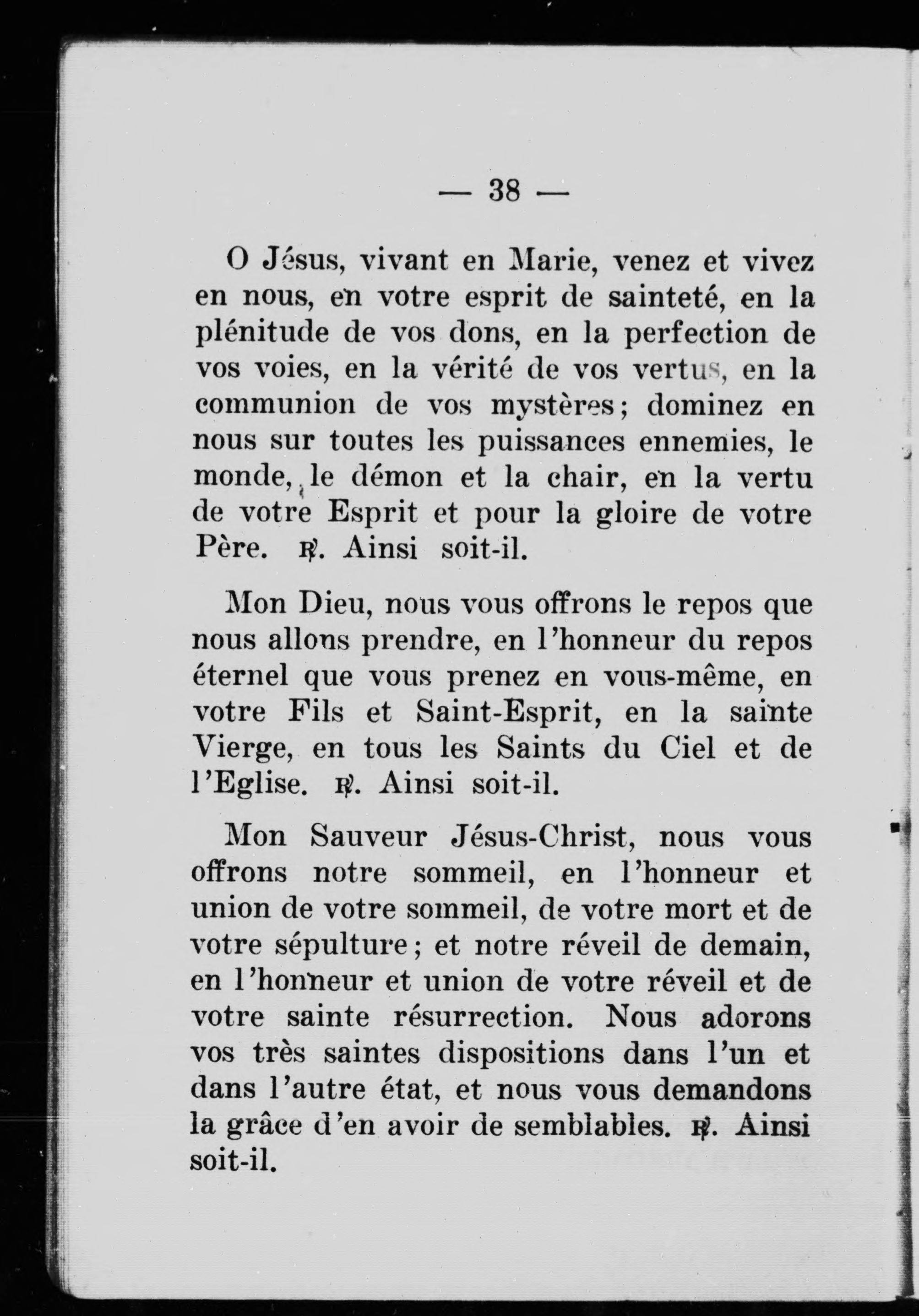 — 38 —

O Jésus, vivant en Marie, venez et vivez en nous, en votre esprit de sainteté, en la plénitude de vos dons, en la perfection de vos voies, en la vérité de vos vertus, en la communion de vos mystères; dominez en nous sur toutes les puissances ennemies, le monde, le démon et la chair, en la vertu de votre Esprit et pour la gloire de votre Père. ℟. Ainsi soit-il.

Mon Dieu, nous vous offrons le repos que nous allons prendre, en l'honneur du repos éternel que vous prenez en vous-même, en votre Fils et Saint-Esprit, en la sainte Vierge, en tous les Saints du Ciel et de l'Eglise. ℟. Ainsi soit-il.

Mon Sauveur Jésus-Christ, nous vous offrons notre sommeil, en l'honneur et union de votre sommeil, de votre mort et de votre sépulture; et notre réveil de demain, en l'honneur et union de votre réveil et de votre sainte résurrection. Nous adorons vos très saintes dispositions dans l'un et dans l'autre état, et nous vous demandons la grâce d'en avoir de semblables. ℟. Ainsi soit-il.